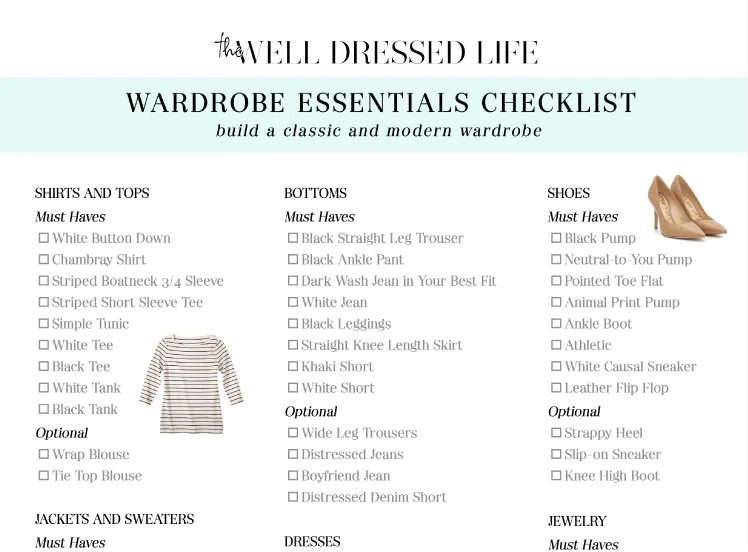 the WELL DRESSED LIFE

WARDROBE ESSENTIALS CHECKLIST
build a classic and modern wardrobe

SHIRTS AND TOPS
Must Haves
☐ White Button Down
☐ Chambray Shirt
☐ Striped Boatneck 3/4 Sleeve
☐ Striped Short Sleeve Tee
☐ Simple Tunic
☐ White Tee
☐ Black Tee
☐ White Tank
☐ Black Tank
Optional
☐ Wrap Blouse
☐ Tie Top Blouse

JACKETS AND SWEATERS
Must Haves

BOTTOMS
Must Haves
☐ Black Straight Leg Trouser
☐ Black Ankle Pant
☐ Dark Wash Jean in Your Best Fit
☐ White Jean
☐ Black Leggings
☐ Straight Knee Length Skirt
☐ Khaki Short
☐ White Short
Optional
☐ Wide Leg Trousers
☐ Distressed Jeans
☐ Boyfriend Jean
☐ Distressed Denim Short

DRESSES

SHOES
Must Haves
☐ Black Pump
☐ Neutral-to-You Pump
☐ Pointed Toe Flat
☐ Animal Print Pump
☐ Ankle Boot
☐ Athletic
☐ White Causal Sneaker
☐ Leather Flip Flop
Optional
☐ Strappy Heel
☐ Slip-on Sneaker
☐ Knee High Boot

JEWELRY
Must Haves